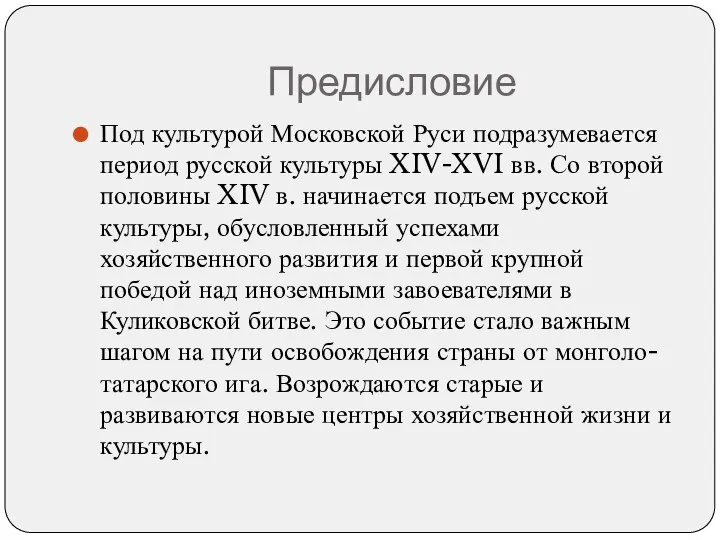 Предисловие

Под культурой Московской Руси подразумевается период русской культуры XIV-XVI вв. Со второй половины XIV в. начинается подъем русской культуры, обусловленный успехами хозяйственного развития и первой крупной победой над иноземными завоевателями в Куликовской битве. Это событие стало важным шагом на пути освобождения страны от монголо-татарского ига. Возрождаются старые и развиваются новые центры хозяйственной жизни и культуры.